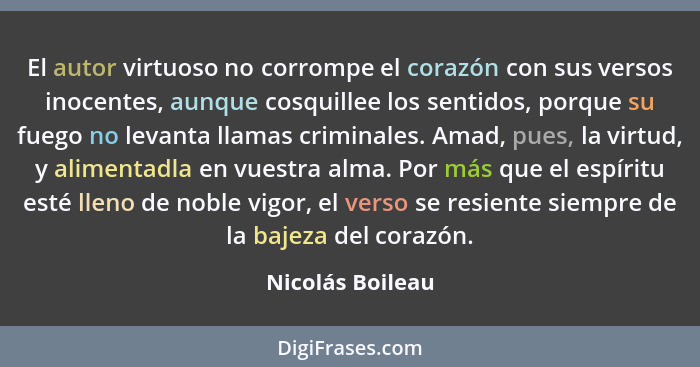 El autor virtuoso no corrompe el corazón con sus versos inocentes, aunque cosquillee los sentidos, porque su fuego no levanta llamas criminales. Amad, pues, la virtud, y alimentadla en vuestra alma. Por más que el espíritu esté lleno de noble vigor, el verso se resiente siempre de la bajeza del corazón.

Nicolás Boileau

DigiFrases.com